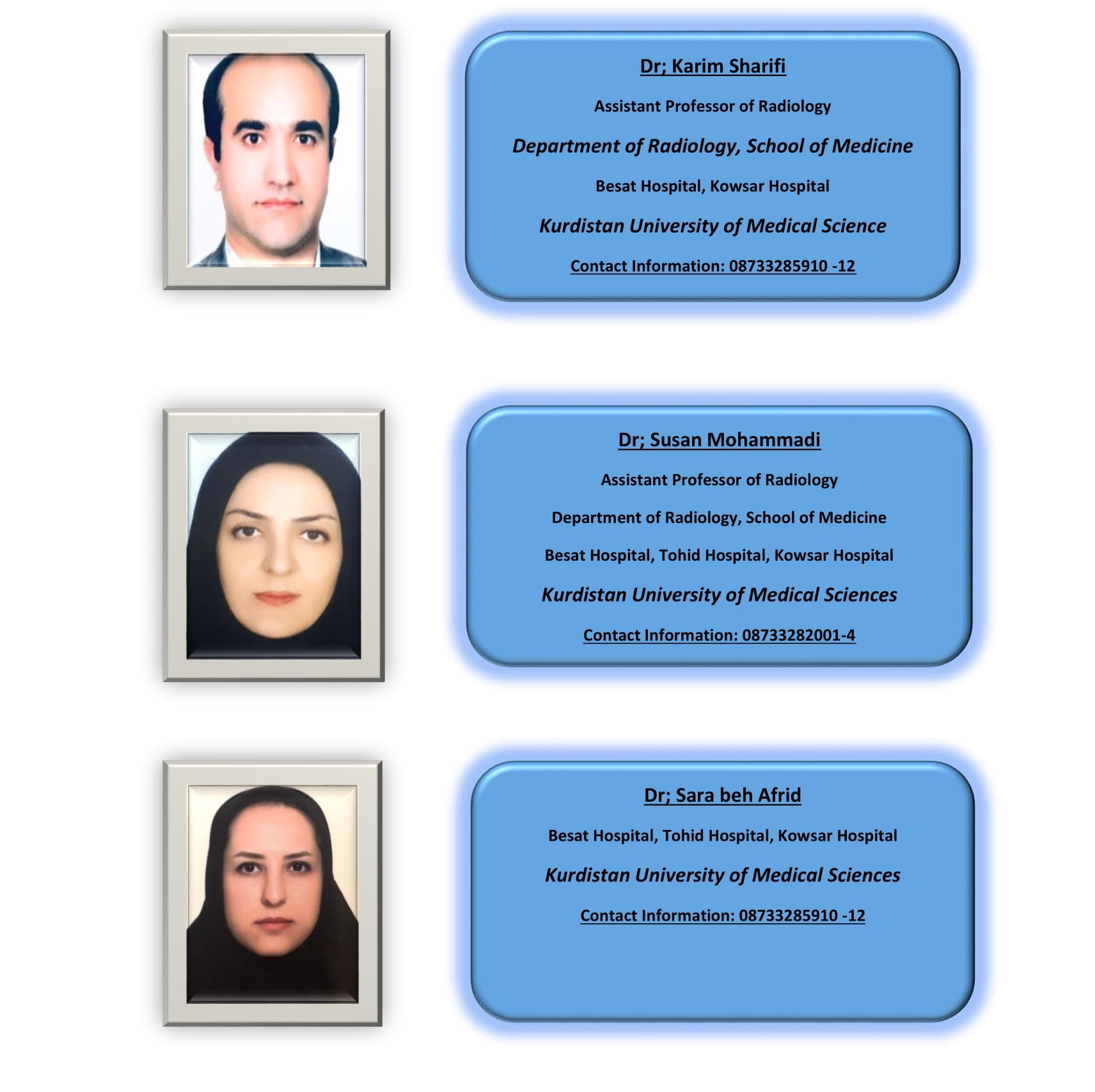 Dr; Karim Sharifi

Assistant Professor of Radiology

Department of Radiology, School of Medicine

Besat Hospital, Kowsar Hospital

Kurdistan University of Medical Science

Contact Information: 08733285910 -12

Dr; Susan Mohammadi

Assistant Professor of Radiology

Department of Radiology, School of Medicine

Besat Hospital, Tohid Hospital, Kowsar Hospital

Kurdistan University of Medical Sciences

Contact Information: 08733282001-4

Dr; Sara beh Afrid

Besat Hospital, Tohid Hospital, Kowsar Hospital

Kurdistan University of Medical Sciences

Contact Information: 08733285910 -12